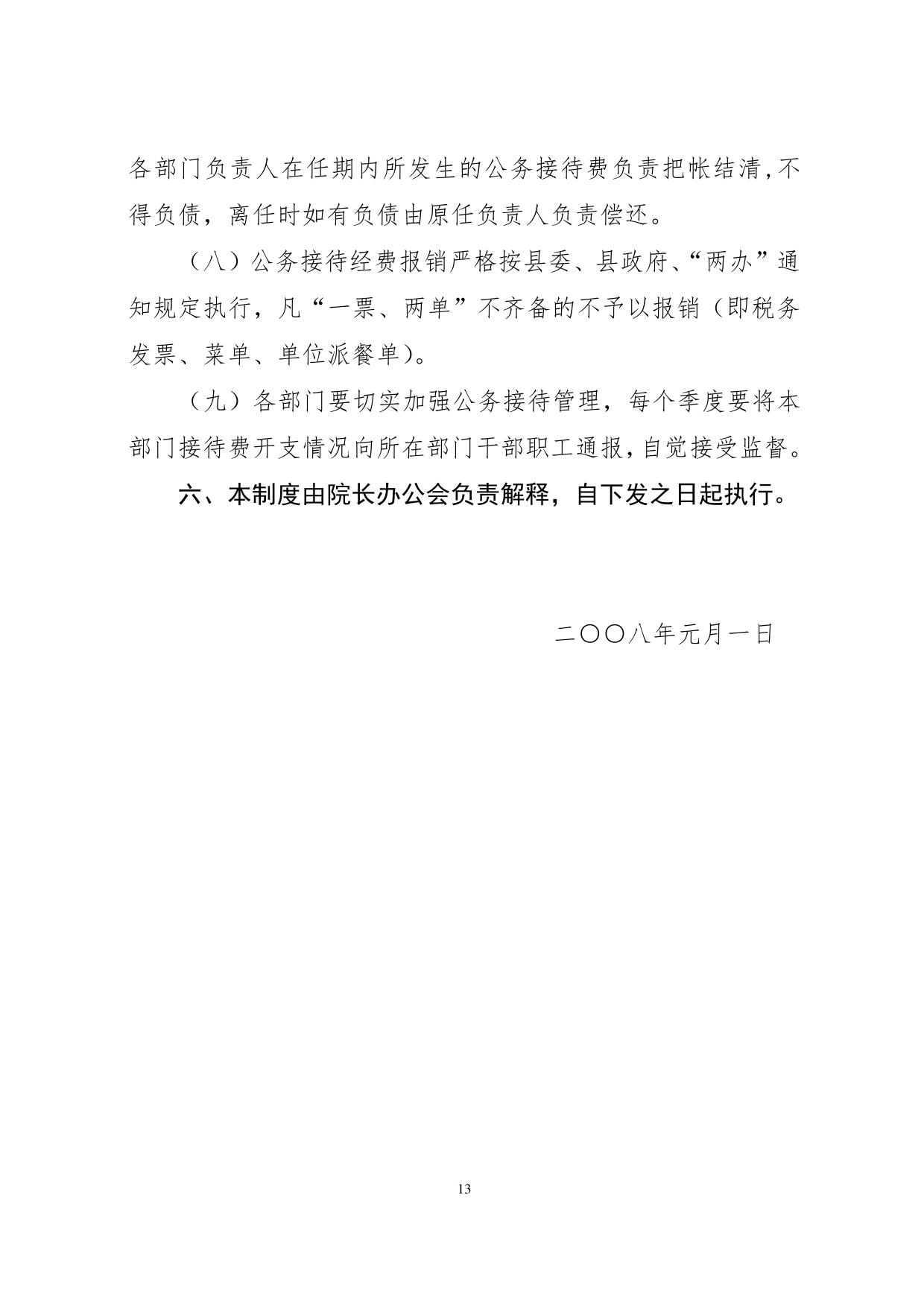 各部门负责人在任期内所发生的公务接待费负责把帐结清，不得负债，离任时如有负债由原任负责人负责偿还。

（八）公务接待经费报销严格按县委、县政府、“两办”通知规定执行，凡“一票、两单”不齐备的不予以报销（即税务发票、菜单、单位派餐单）。

（九）各部门要切实加强公务接待管理，每个季度要将本部门接待费开支情况向所在部门干部职工通报，自觉接受监督。

六、本制度由院长办公会负责解释，自下发之日起执行。

二〇〇八年元月一日

13